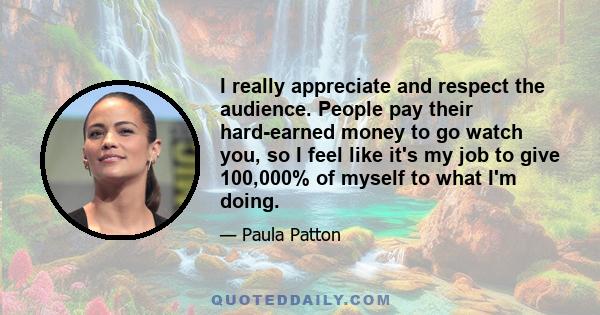 I really appreciate and respect the audience. People pay their hard-earned money to go watch you, so I feel like it's my job to give 100,000% of myself to what I'm doing.

— Paula Patton

QUOTEDDAILY.COM